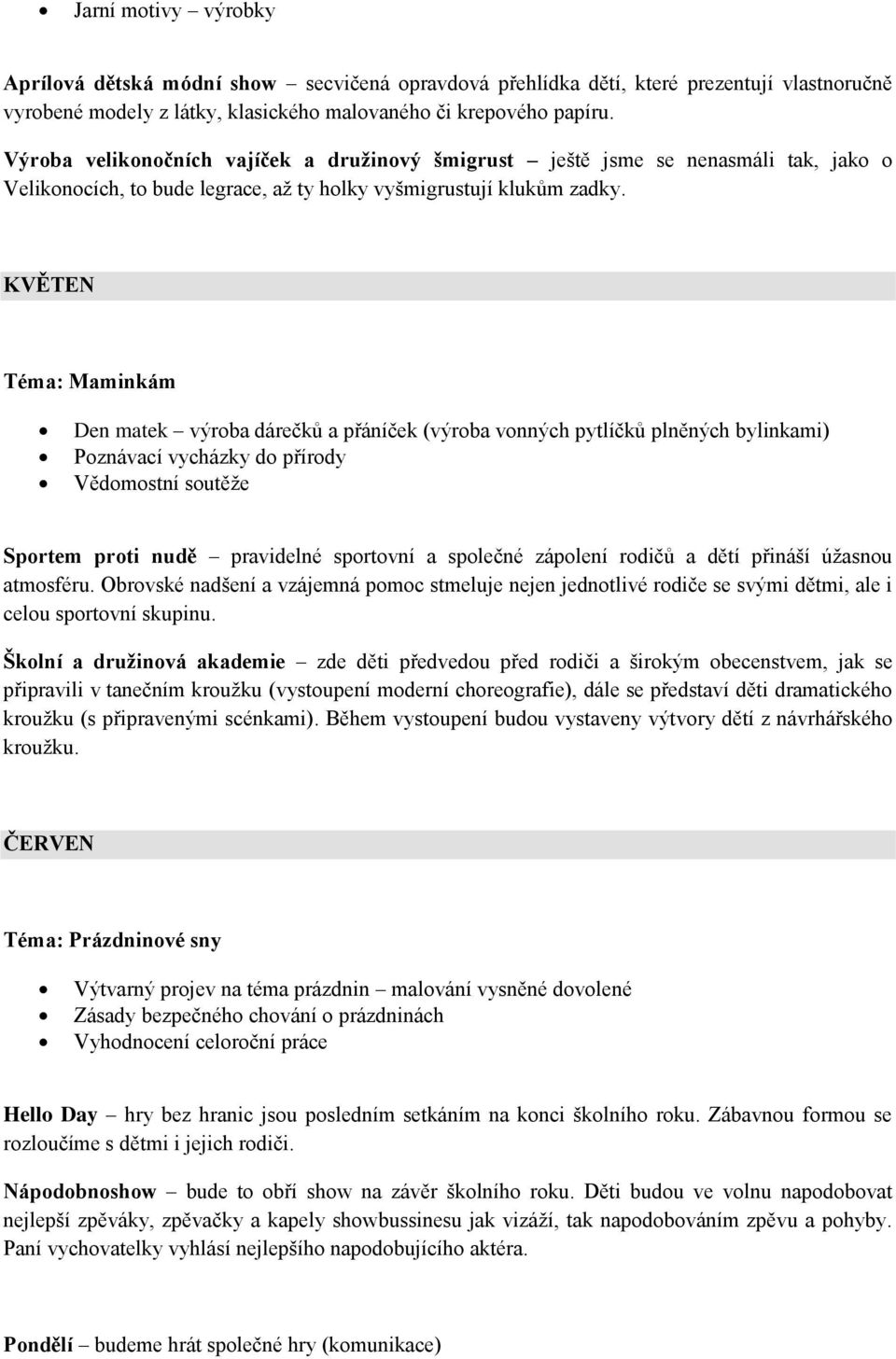 • Jarní motivy – výrobky

Aprílová dětská módní show – secvičená opravdová přehlídka dětí, které prezentují vlastnoručně vyrobené modely z látky, klasického malovaného či krepového papíru.

Výroba velikonočních vajíček a družinový šmigrust – ještě jsme se nenasmáli tak, jako o Velikonocích, to bude legrace, až ty holky vyšmigrustují klukům zadky.

KVĚTEN

Téma: Maminkám

• Den matek – výroba dárečků a přáníček (výroba vonných pytlíčků plněných bylinkami)
• Poznávací vycházky do přírody
• Vědomostní soutěže

Sportem proti nudě – pravidelné sportovní a společné zápolení rodičů a dětí přináší úžasnou atmosféru. Obrovské nadšení a vzájemná pomoc stmeluje nejen jednotlivé rodiče se svými dětmi, ale i celou sportovní skupinu.

Školní a družinová akademie – zde děti předvedou před rodiči a širokým obecenstvem, jak se připravili v tanečním kroužku (vystoupení moderní choreografie), dále se představí děti dramatického kroužku (s připravenými scénkami). Během vystoupení budou vystaveny výtvory dětí z návrhářského kroužku.

ČERVEN

Téma: Prázdninové sny

• Výtvarný projev na téma prázdnin – malování vysněné dovolené
• Zásady bezpečného chování o prázdninách
• Vyhodnocení celoroční práce

Hello Day – hry bez hranic jsou posledním setkáním na konci školního roku. Zábavnou formou se rozloučíme s dětmi i jejich rodiči.

Nápodobnoshow – bude to obří show na závěr školního roku. Děti budou ve volnu napodobovat nejlepší zpěváky, zpěvačky a kapely showbussinesu jak vizáží, tak napodobováním zpěvu a pohyby. Paní vychovatelky vyhlásí nejlepšího napodobujícího aktéra.

Pondělí – budeme hrát společné hry (komunikace)